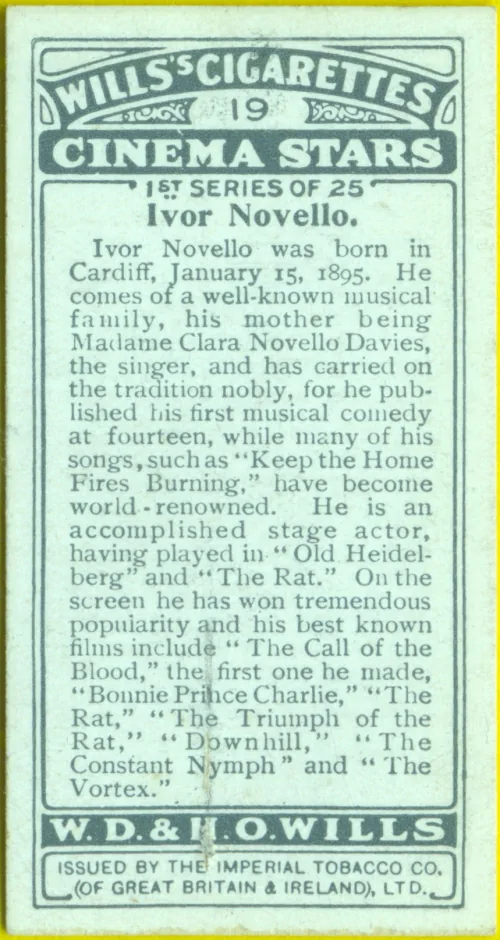 WILLS'S CIGARETTES

19

CINEMA STARS

1ST SERIES OF 25

Ivor Novello.

Ivor Novello was born in Cardiff, January 15, 1895. He comes of a well-known musical family, his mother being Madame Clara Novello Davies, the singer, and has carried on the tradition nobly, for he published his first musical comedy at fourteen, while many of his songs, such as "Keep the Home Fires Burning," have become world-renowned. He is an accomplished stage actor, having played in "Old Heidelberg" and "The Rat." On the screen he has won tremendous popularity and his best known films include "The Call of the Blood," the first one he made, "Bonnie Prince Charlie," "The Rat," "The Triumph of the Rat," "Downhill," "The Constant Nymph" and "The Vortex."

W. D. & H. O. WILLS

ISSUED BY THE IMPERIAL TOBACCO CO. (OF GREAT BRITAIN & IRELAND), LTD.